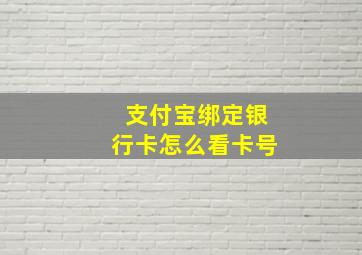 支付宝绑定银行卡怎么看卡号